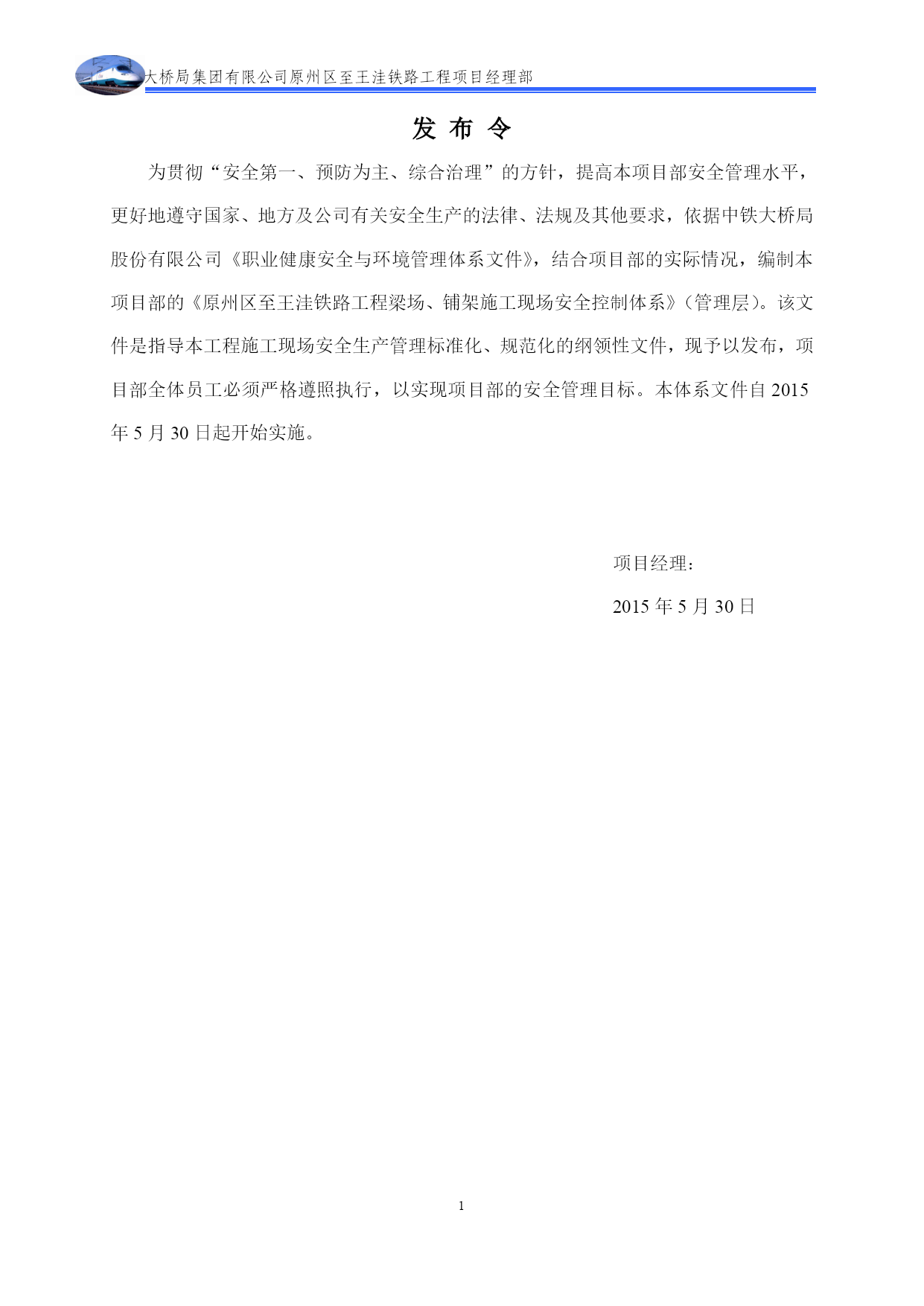 大桥局集团有限公司原州区至王洼铁路工程项目经理部

发 布 令

为贯彻“安全第一、预防为主、综合治理”的方针，提高本项目部安全管理水平，更好地遵守国家、地方及公司有关安全生产的法律、法规及其他要求，依据中铁大桥局股份有限公司《职业健康安全与环境管理体系文件》，结合项目部的实际情况，编制本项目部的《原州区至王洼铁路工程梁场、铺架施工现场安全控制体系》（管理层）。该文件是指导本工程施工现场安全生产管理标准化、规范化的纲领性文件，现予以发布，项目部全体员工必须严格遵照执行，以实现项目部的安全管理目标。本体系文件自 2015 年 5 月 30 日起开始实施。

项目经理：

2015 年 5 月 30 日

1